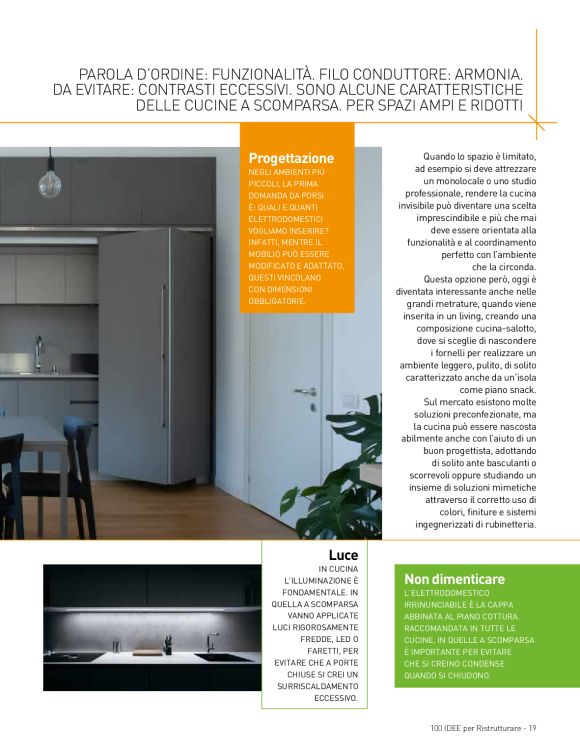 PAROLA D'ORDINE: FUNZIONALITÀ. FILO CONDUTTORE: ARMONIA. DA EVITARE: CONTRASTI ECCESSIVI. SONO ALCUNE CARATTERISTICHE DELLE CUCINE A SCOMPARSA. PER SPAZI AMPI E RIDOTTI

Progettazione
NEGLI AMBIENTI PIÙ PICCOLI, LA PRIMA DOMANDA DA PORSI È: QUALI E QUANTI ELETTRODOMESTICI VOGLIAMO INSERIRE? INFATTI, MENTRE IL MOBILIO PUÒ ESSERE MODIFICATO E ADATTATO, QUESTI VINCOLANO CON DIMENSIONI OBBLIGATORIE.

Quando lo spazio è limitato, ad esempio si deve attrezzare un monolocale o uno studio professionale, rendere la cucina invisibile può diventare una scelta imprescindibile e più che mai deve essere orientata alla funzionalità e al coordinamento perfetto con l'ambiente che la circonda.
Questa opzione però, oggi è diventata interessante anche nelle grandi metrature, quando viene inserita in un living, creando una composizione cucina-salotto, dove si sceglie di nascondere i fornelli per realizzare un ambiente leggero, pulito, di solito caratterizzato anche da un'isola come piano snack.
Sul mercato esistono molte soluzioni preconfezionate, ma la cucina può essere nascosta abilmente anche con l'aiuto di un buon progettista, adottando di solito ante basculanti o scorrevoli oppure studiando un insieme di soluzioni mimetiche attraverso il corretto uso di colori, finiture e sistemi ingegnerizzati di rubinetteria.

Luce
IN CUCINA L'ILLUMINAZIONE È FONDAMENTALE. IN QUELLA A SCOMPARSA VANNO APPLICATE LUCI RIGOROSAMENTE FREDDE, LED O FARETTI, PER EVITARE CHE A PORTE CHIUSE SI CREI UN SURRISCALDAMENTO ECCESSIVO.

Non dimenticare
L'ELETTRODOMESTICO IRRINUNCIABILE È LA CAPPA ABBINATA AL PIANO COTTURA. RACCOMANDATA IN TUTTE LE CUCINE, IN QUELLE A SCOMPARSA È IMPORTANTE PER EVITARE CHE SI CREINO CONDENSE QUANDO SI CHIUDONO.

100 IDEE per Ristrutturare - 19